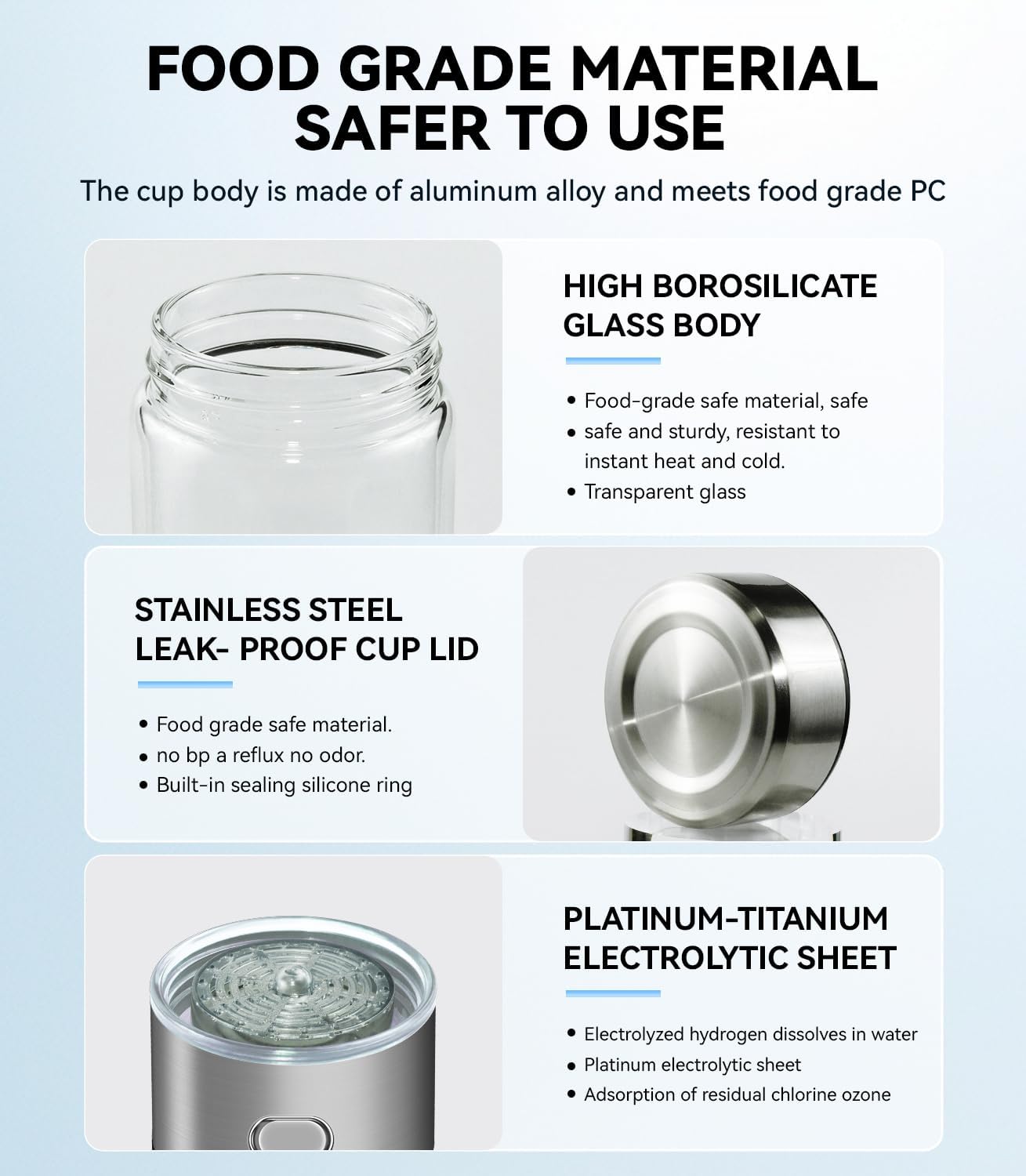 FOOD GRADE MATERIAL SAFER TO USE

The cup body is made of aluminum alloy and meets food grade PC

HIGH BOROSILICATE GLASS BODY

• Food-grade safe material, safe
• safe and sturdy, resistant to instant heat and cold.
• Transparent glass

STAINLESS STEEL LEAK- PROOF CUP LID

• Food grade safe material.
• no bp a reflux no odor.
• Built-in sealing silicone ring

PLATINUM-TITANIUM ELECTROLYTIC SHEET

• Electrolyzed hydrogen dissolves in water
• Platinum electrolytic sheet
• Adsorption of residual chlorine ozone